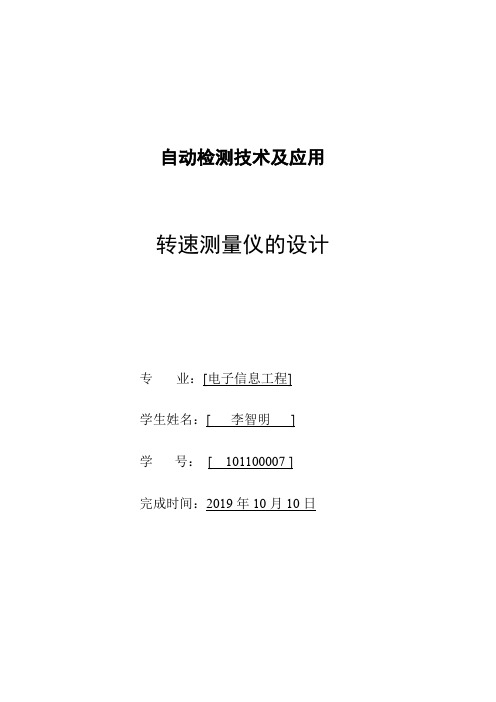 自动检测技术及应用

转速测量仪的设计

专　业：[电子信息工程]

学生姓名：[　李智明　]

学　号：[ 101100007 ]

完成时间：2019 年 10 月 10 日